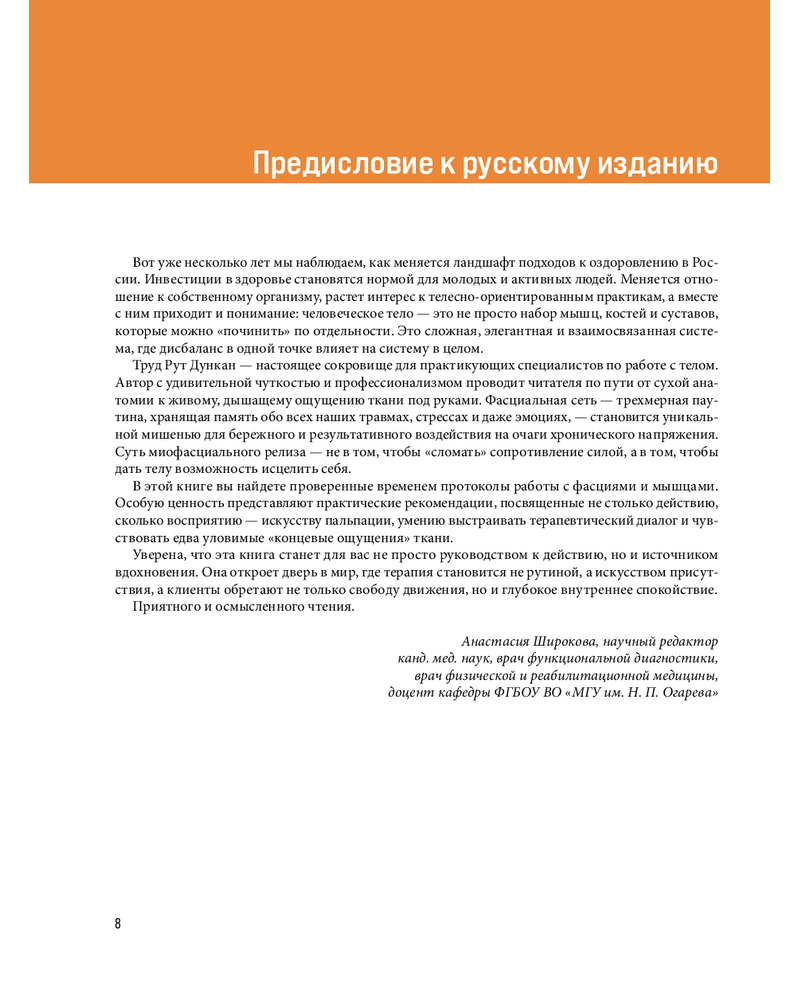 Предисловие к русскому изданию

Вот уже несколько лет мы наблюдаем, как меняется ландшафт подходов к оздоровлению в России. Инвестиции в здоровье становятся нормой для молодых и активных людей. Меняется отношение к собственному организму, растет интерес к телесно-ориентированным практикам, а вместе с ним приходит и понимание: человеческое тело — это не просто набор мышц, костей и суставов, которые можно «починить» по отдельности. Это сложная, элегантная и взаимосвязанная система, где дисбаланс в одной точке влияет на систему в целом.

Труд Рут Дункан — настоящее сокровище для практикующих специалистов по работе с телом. Автор с удивительной чуткостью и профессионализмом проводит читателя по пути от сухой анатомии к живому, дышащему ощущению ткани под руками. Фасциальная сеть — трехмерная паутина, хранящая память обо всех наших травмах, стрессах и даже эмоциях, — становится уникальной мишенью для бережного и результативного воздействия на очаги хронического напряжения. Суть миофасциального релиза — не в том, чтобы «сломать» сопротивление силой, а в том, чтобы дать телу возможность исцелить себя.

В этой книге вы найдете проверенные временем протоколы работы с фасциями и мышцами. Особую ценность представляют практические рекомендации, посвященные не столько действию, сколько восприятию — искусству пальпации, умению выстраивать терапевтический диалог и чувствовать едва уловимые «концевые ощущения» ткани.

Уверена, что эта книга станет для вас не просто руководством к действию, но и источником вдохновения. Она откроет дверь в мир, где терапия становится не рутиной, а искусством присутствия, а клиенты обретают не только свободу движения, но и глубокое внутреннее спокойствие.

Приятного и осмысленного чтения.

Анастасия Широкова, научный редактор
канд. мед. наук, врач функциональной диагностики,
врач физической и реабилитационной медицины,
доцент кафедры ФГБОУ ВО «МГУ им. Н. П. Огарева»

8